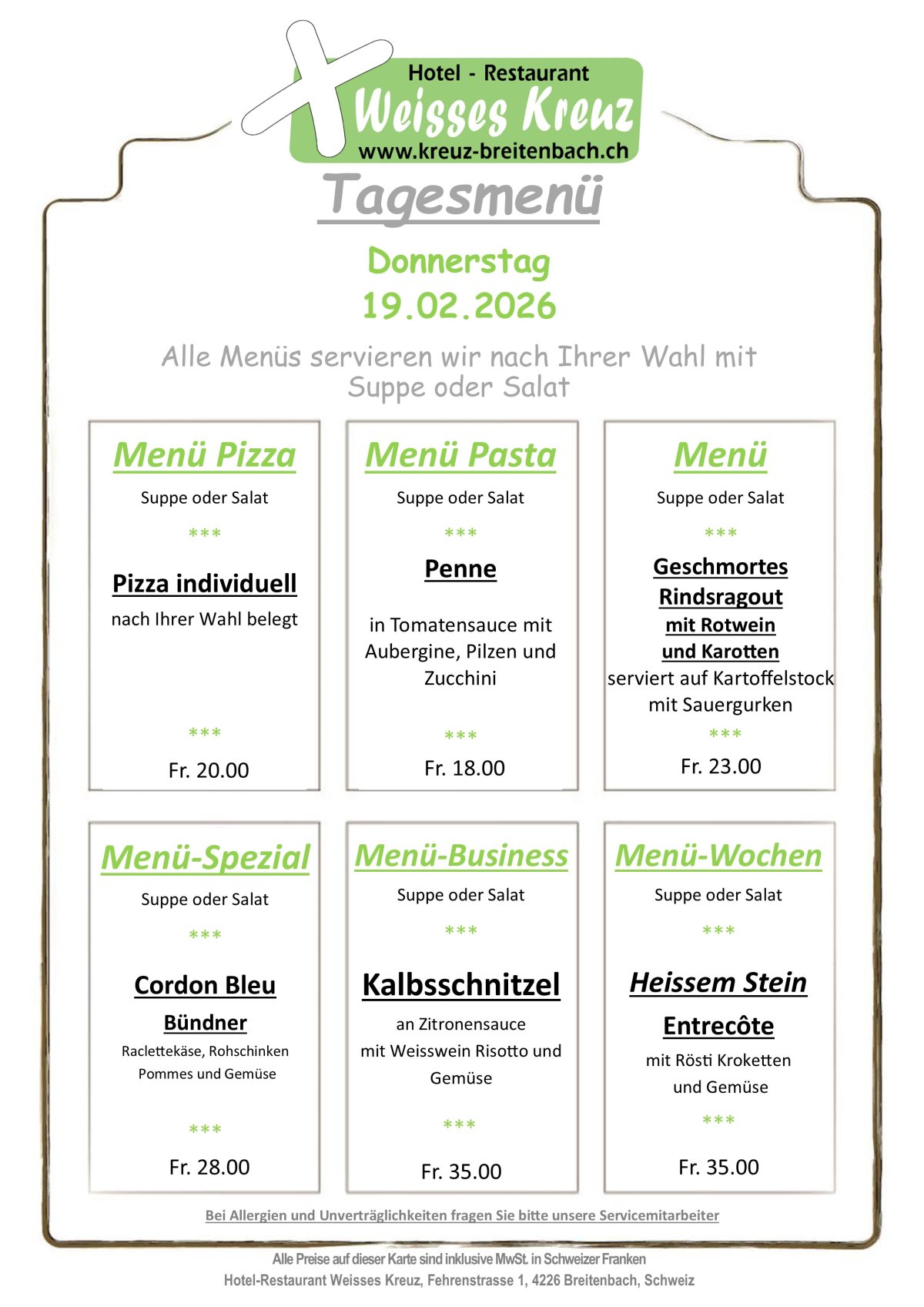 Hotel - Restaurant
Weisses Kreuz
www.kreuz-breitenbach.ch

Tagesmenü

Donnerstag
19.02.2026

Alle Menüs servieren wir nach Ihrer Wahl mit Suppe oder Salat

Menü Pizza
Suppe oder Salat
***
Pizza individuell
nach Ihrer Wahl belegt
***
Fr. 20.00

Menü Pasta
Suppe oder Salat
***
Penne
in Tomatensauce mit Aubergine, Pilzen und Zucchini
***
Fr. 18.00

Menü
Suppe oder Salat
***
Geschmortes Rindsragout
mit Rotwein und Karotten
serviert auf Kartoffelstock mit Sauergurken
***
Fr. 23.00

Menü-Spezial
Suppe oder Salat
***
Cordon Bleu
Bündner
Raclettekäse, Rohschinken
Pommes und Gemüse
***
Fr. 28.00

Menü-Business
Suppe oder Salat
***
Kalbsschnitzel
an Zitronensauce
mit Weisswein Risotto und Gemüse
***
Fr. 35.00

Menü-Wochen
Suppe oder Salat
***
Heissem Stein
Entrecôte
mit Rösti Kroketten und Gemüse
***
Fr. 35.00

Bei Allergien und Unverträglichkeiten fragen Sie bitte unsere Servicemitarbeiter

Alle Preise auf dieser Karte sind inklusive MwSt. in Schweizer Franken
Hotel-Restaurant Weisses Kreuz, Fehrenstrasse 1, 4226 Breitenbach, Schweiz